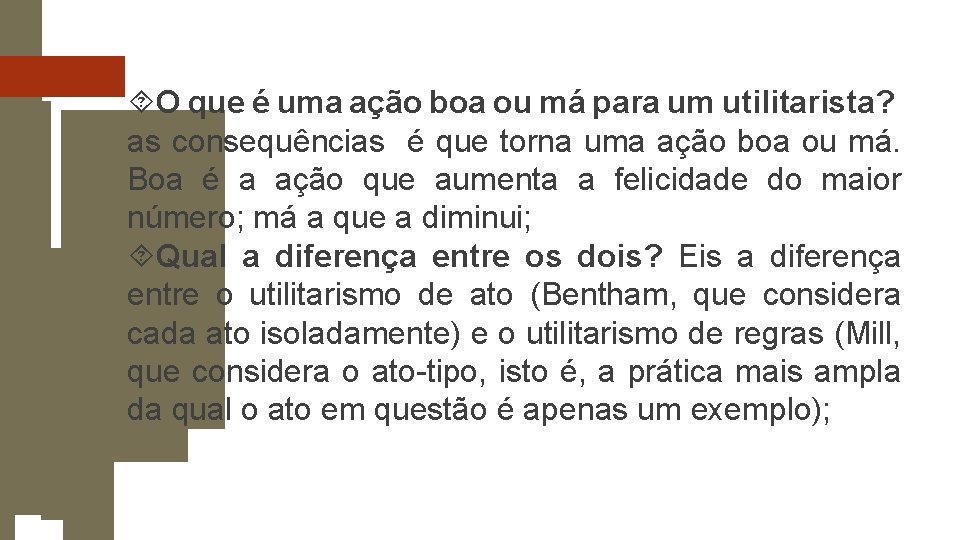 O que é uma ação boa ou má para um utilitarista? as consequências é que torna uma ação boa ou má. Boa é a ação que aumenta a felicidade do maior número; má a que a diminui;

Qual a diferença entre os dois? Eis a diferença entre o utilitarismo de ato (Bentham, que considera cada ato isoladamente) e o utilitarismo de regras (Mill, que considera o ato-tipo, isto é, a prática mais ampla da qual o ato em questão é apenas um exemplo);